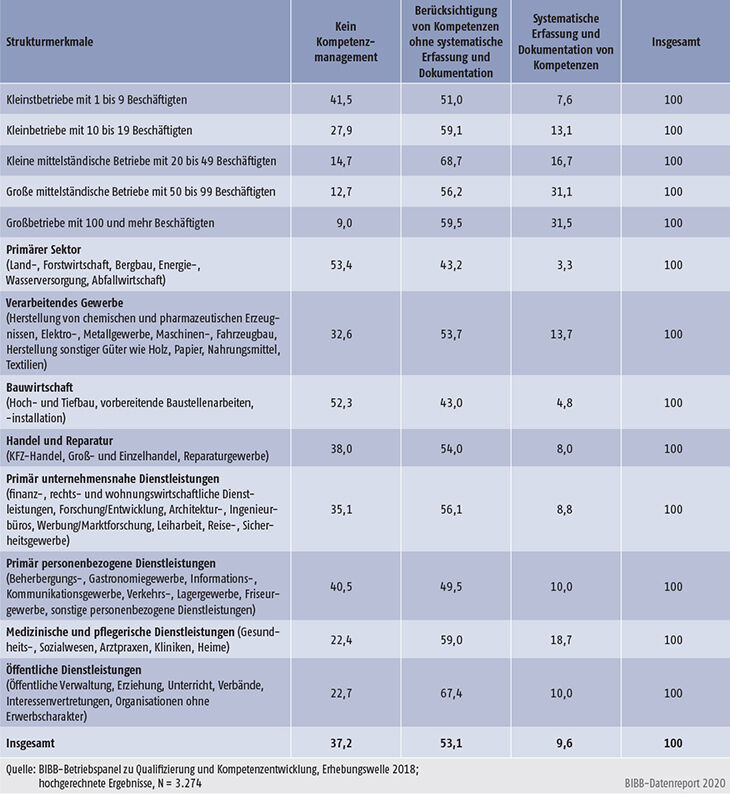 | Strukturmerkmale | Kein Kompetenzmanagement | Berücksichtigung von Kompetenzen ohne systematische Erfassung und Dokumentation | Systematische Erfassung und Dokumentation von Kompetenzen | Insgesamt |
|---|---|---|---|---|
| Kleinstbetriebe mit 1 bis 9 Beschäftigten | 41,5 | 51,0 | 7,6 | 100 |
| Kleinbetriebe mit 10 bis 19 Beschäftigten | 27,9 | 59,1 | 13,1 | 100 |
| Kleine mittelständische Betriebe mit 20 bis 49 Beschäftigten | 14,7 | 68,7 | 16,7 | 100 |
| Große mittelständische Betriebe mit 50 bis 99 Beschäftigten | 12,7 | 56,2 | 31,1 | 100 |
| Großbetriebe mit 100 und mehr Beschäftigten | 9,0 | 59,5 | 31,5 | 100 |
| **Primärer Sektor** (Land-, Forstwirtschaft, Bergbau, Energie-, Wasserversorgung, Abfallwirtschaft) | 53,4 | 43,2 | 3,3 | 100 |
| **Verarbeitendes Gewerbe** (Herstellung von chemischen und pharmazeutischen Erzeugnissen, Elektro-, Metallgewerbe, Maschinen-, Fahrzeugbau, Herstellung sonstiger Güter wie Holz, Papier, Nahrungsmittel, Textilien) | 32,6 | 53,7 | 13,7 | 100 |
| **Bauwirtschaft** (Hoch- und Tiefbau, vorbereitende Baustellenarbeiten, -installation) | 52,3 | 43,0 | 4,8 | 100 |
| **Handel und Reparatur** (KFZ-Handel, Groß- und Einzelhandel, Reparaturgewerbe) | 38,0 | 54,0 | 8,0 | 100 |
| **Primär unternehmensnahe Dienstleistungen** (finanz-, rechts- und wohnungswirtschaftliche Dienstleistungen, Forschung/Entwicklung, Architektur-, Ingenieurbüros, Werbung/Marktforschung, Leiharbeit, Reise-, Sicherheitsgewerbe) | 35,1 | 56,1 | 8,8 | 100 |
| **Primär personenbezogene Dienstleistungen** (Beherbergungs-, Gastronomiegewerbe, Informations-, Kommunikationsgewerbe, Verkehrs-, Lagergewerbe, Friseurgewerbe, sonstige personenbezogene Dienstleistungen) | 40,5 | 49,5 | 10,0 | 100 |
| **Medizinische und pflegerische Dienstleistungen** (Gesundheits-, Sozialwesen, Arztpraxen, Kliniken, Heime) | 22,4 | 59,0 | 18,7 | 100 |
| **Öffentliche Dienstleistungen** (Öffentliche Verwaltung, Erziehung, Unterricht, Verbände, Interessenvertretungen, Organisationen ohne Erwerbscharakter) | 22,7 | 67,4 | 10,0 | 100 |
| **Insgesamt** | **37,2** | **53,1** | **9,6** | **100** |

Quelle: BIBB-Betriebspanel zu Qualifizierung und Kompetenzentwicklung, Erhebungswelle 2018; hochgerechnete Ergebnisse, N = 3.274

BIBB-Datenreport 2020